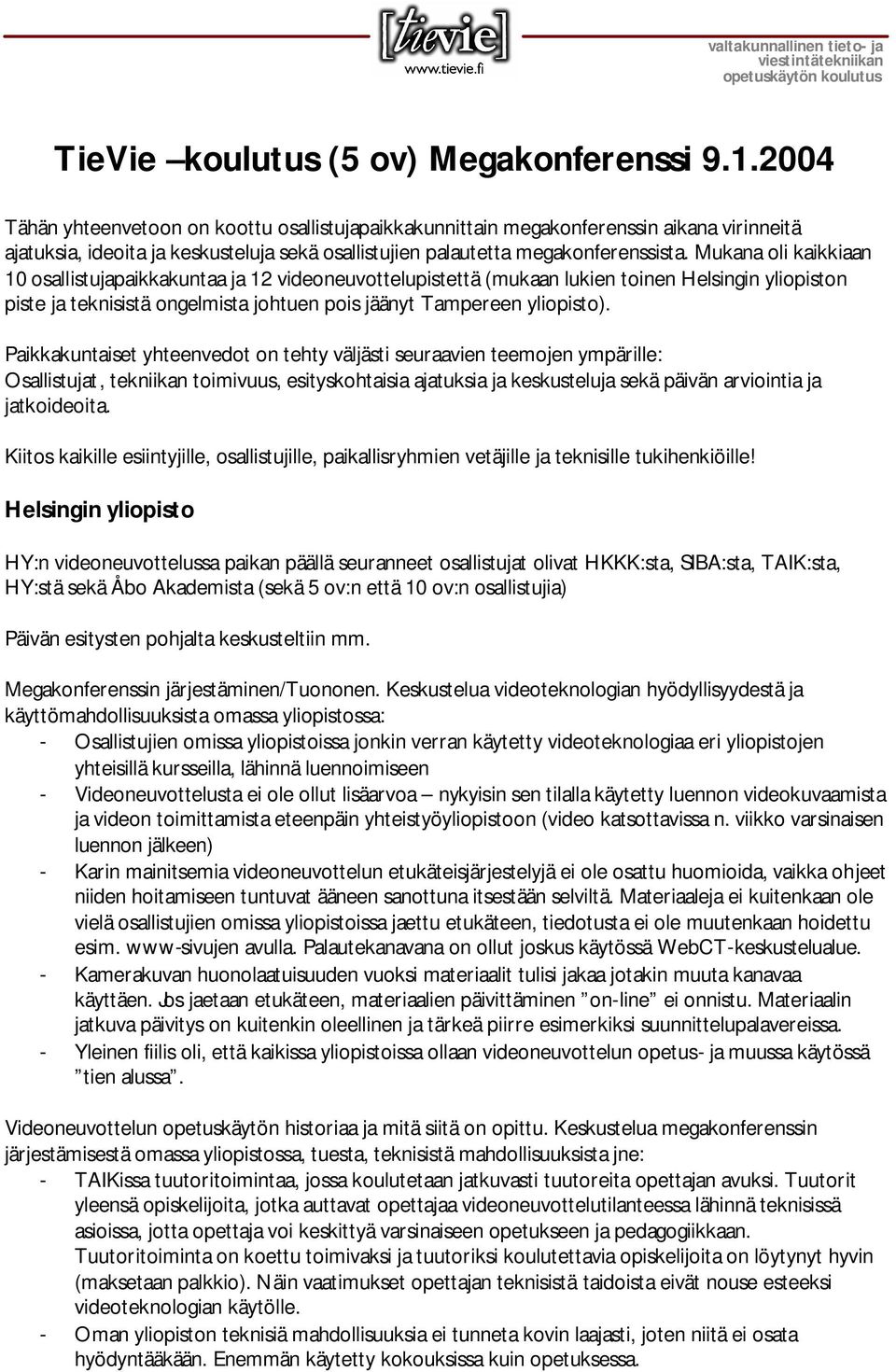 [tievie]
www.tievie.fi

valtakunnallinen tieto- ja viestintätekniikan opetuskäytön koulutus

TieVie –koulutus (5 ov) Megakonferenssi 9.1.2004

Tähän yhteenvetoon on koottu osallistujapaikkakunnittain megakonferenssin aikana virinneitä ajatuksia, ideoita ja keskusteluja sekä osallistujien palautetta megakonferenssista. Mukana oli kaikkiaan 10 osallistujapaikkakuntaa ja 12 videoneuvottelupistettä (mukaan lukien toinen Helsingin yliopiston piste ja teknisistä ongelmista johtuen pois jäänyt Tampereen yliopisto).

Paikkakuntaiset yhteenvedot on tehty väljästi seuraavien teemojen ympärille: Osallistujat, tekniikan toimivuus, esityskohtaisia ajatuksia ja keskusteluja sekä päivän arviointia ja jatkoideoita.

Kiitos kaikille esiintyjille, osallistujille, paikallisryhmien vetäjille ja teknisille tukihenkiöille!

Helsingin yliopisto

HY:n videoneuvottelussa paikan päällä seuranneet osallistujat olivat HKKK:sta, SIBA:sta, TAIK:sta, HY:stä sekä Åbo Akademista (sekä 5 ov:n että 10 ov:n osallistujia)

Päivän esitysten pohjalta keskusteltiin mm.

Megakonferenssin järjestäminen/Tuononen. Keskustelua videoteknologian hyödyllisyydestä ja käyttömahdollisuuksista omassa yliopistossa:
- Osallistujien omissa yliopistoissa jonkin verran käytetty videoteknologiaa eri yliopistojen yhteisillä kursseilla, lähinnä luennoimiseen
- Videoneuvottelusta ei ole ollut lisäarvoa – nykyisin sen tilalla käytetty luennon videokuvaamista ja videon toimittamista eteenpäin yhteistyöyliopistoon (video katsottavissa n. viikko varsinaisen luennon jälkeen)
- Karin mainitsemia videoneuvottelun etukäteisjärjestelyjä ei ole osattu huomioida, vaikka ohjeet niiden hoitamiseen tuntuvat ääneen sanottuna itsestään selviltä. Materiaaleja ei kuitenkaan ole vielä osallistujien omissa yliopistoissa jaettu etukäteen, tiedotusta ei ole muutenkaan hoidettu esim. www-sivujen avulla. Palautekanavana on ollut joskus käytössä WebCT-keskustelualue.
- Kamerakuvan huonolaatuisuuden vuoksi materiaalit tulisi jakaa jotakin muuta kanavaa käyttäen. Jos jaetaan etukäteen, materiaalien päivittäminen ”on-line” ei onnistu. Materiaalin jatkuva päivitys on kuitenkin oleellinen ja tärkeä piirre esimerkiksi suunnittelupalavereissa.
- Yleinen fiilis oli, että kaikissa yliopistoissa ollaan videoneuvottelun opetus- ja muussa käytössä ”tien alussa”.

Videoneuvottelun opetuskäytön historiaa ja mitä siitä on opittu. Keskustelua megakonferenssin järjestämisestä omassa yliopistossa, tuesta, teknisistä mahdollisuuksista jne:
- TAIKissa tuutoritoimintaa, jossa koulutetaan jatkuvasti tuutoreita opettajan avuksi. Tuutorit yleensä opiskelijoita, jotka auttavat opettajaa videoneuvottelutilanteessa lähinnä teknisissä asioissa, jotta opettaja voi keskittyä varsinaiseen opetukseen ja pedagogiikkaan. Tuutoritoiminta on koettu toimivaksi ja tuutoriksi koulutettavia opiskelijoita on löytynyt hyvin (maksetaan palkkio). Näin vaatimukset opettajan teknisistä taidoista eivät nouse esteeksi videoteknologian käytölle.
- Oman yliopiston teknisiä mahdollisuuksia ei tunneta kovin laajasti, joten niitä ei osata hyödyntääkään. Enemmän käytetty kokouksissa kuin opetuksessa.